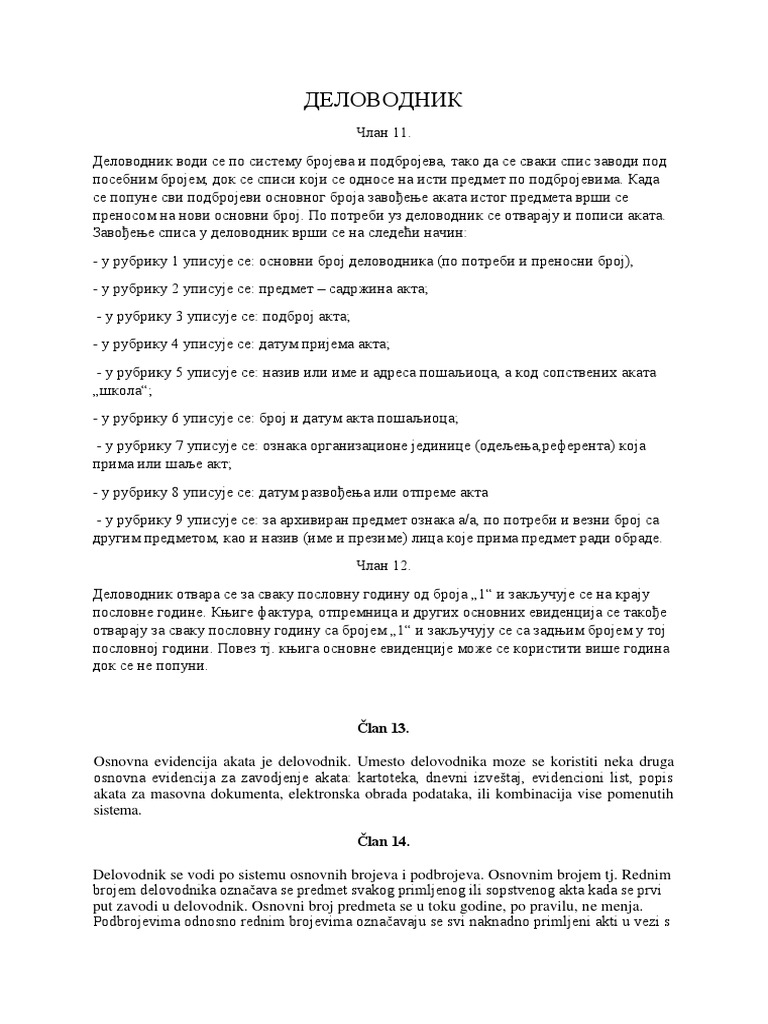 ДЕЛОВОДНИК

Члан 11.

Деловодник води се по систему бројева и подбројева, тако да се сваки спис заводи под посебним бројем, док се списи који се односе на исти предмет по подбројевима. Када се попуне сви подбројеви основног броја завођење аката истог предмета врши се преносом на нови основни број. По потреби уз деловодник се отварају и пописи аката. Завођење списа у деловодник врши се на следећи начин:

- у рубрику 1 уписује се: основни број деловодника (по потреби и преносни број),

- у рубрику 2 уписује се: предмет – садржина акта;

- у рубрику 3 уписује се: подброј акта;

- у рубрику 4 уписује се: датум пријема акта;

- у рубрику 5 уписује се: назив или име и адреса пошаљиоца, а код сопствених аката „школа“;

- у рубрику 6 уписује се: број и датум акта пошаљиоца;

- у рубрику 7 уписује се: ознака организационе јединице (одељења,референта) која прима или шаље акт;

- у рубрику 8 уписује се: датум развођења или отпреме акта

- у рубрику 9 уписује се: за архивиран предмет ознака а/а, по потреби и везни број са другим предметом, као и назив (име и презиме) лица које прима предмет ради обраде.

Члан 12.

Деловодник отвара се за сваку пословну годину од броја „1“ и закључује се на крају пословне године. Књиге фактура, отпремница и других основних евиденција се такође отварају за сваку пословну годину са бројем „1“ и закључују се са задњим бројем у тој пословној години. Повез тј. књига основне евиденције може се користити више година док се не попуни.

Član 13.

Osnovna evidencija akata je delovodnik. Umesto delovodnika moze se koristiti neka druga osnovna evidencija za zavodjenje akata: kartoteka, dnevni izveštaj, evidencioni list, popis akata za masovna dokumenta, elektronska obrada podataka, ili kombinacija vise pomenutih sistema.

Član 14.

Delovodnik se vodi po sistemu osnovnih brojeva i podbrojeva. Osnovnim brojem tj. Rednim brojem delovodnika označava se predmet svakog primljenog ili sopstvenog akta kada se prvi put zavodi u delovodnik. Osnovni broj predmeta se u toku godine, po pravilu, ne menja. Podbrojevima odnosno rednim brojevima označavaju se svi naknadno primljeni akti u vezi s